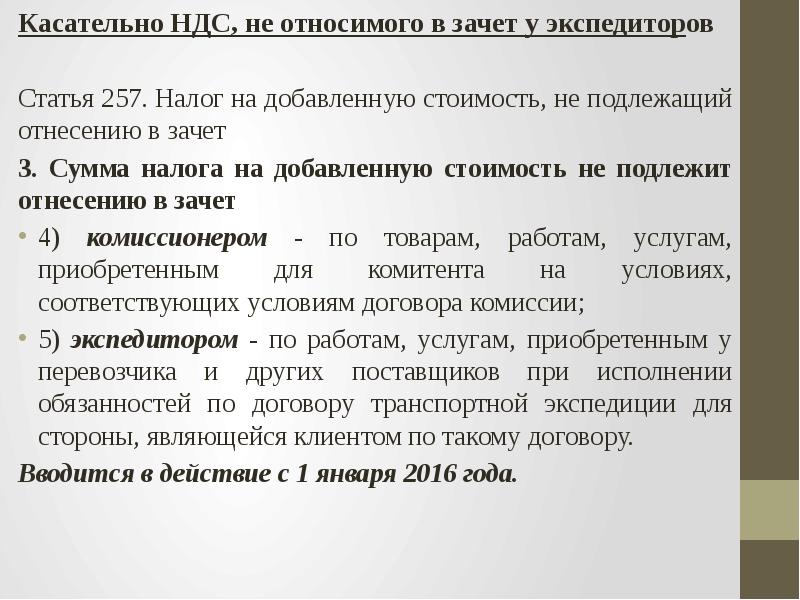 Касательно НДС, не относимого в зачет у экспедиторов

Статья 257. Налог на добавленную стоимость, не подлежащий отнесению в зачет

3. Сумма налога на добавленную стоимость не подлежит отнесению в зачет

• 4) комиссионером - по товарам, работам, услугам, приобретенным для комитента на условиях, соответствующих условиям договора комиссии;

• 5) экспедитором - по работам, услугам, приобретенным у перевозчика и других поставщиков при исполнении обязанностей по договору транспортной экспедиции для стороны, являющейся клиентом по такому договору.

Вводится в действие с 1 января 2016 года.